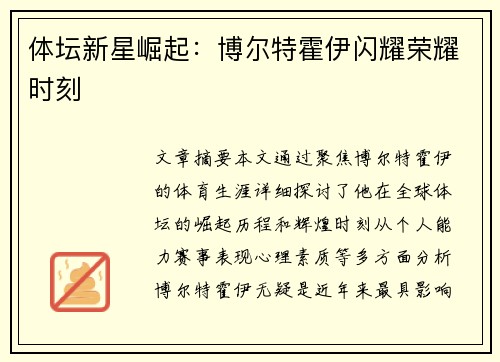 体坛新星崛起：博尔特霍伊闪耀荣耀时刻

文章摘要本文通过聚焦博尔特霍伊的体育生涯详细探讨了他在全球体坛的崛起历程和辉煌时刻从个人能力赛事表现心理素质等多方面分析博尔特霍伊无疑是近年来最具影响